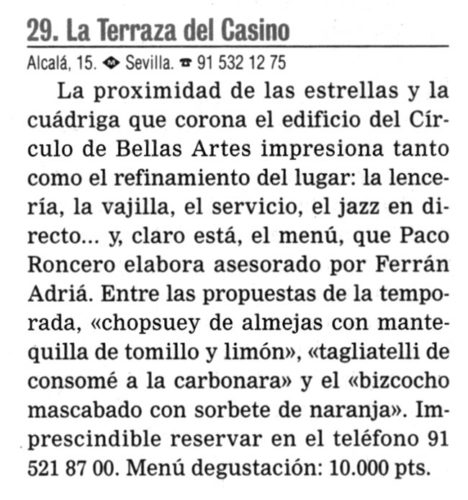 29. La Terraza del Casino

Alcalá, 15. Sevilla. 91 532 12 75

La proximidad de las estrellas y la cuádriga que corona el edificio del Círculo de Bellas Artes impresiona tanto como el refinamiento del lugar: la lencería, la vajilla, el servicio, el jazz en directo... y, claro está, el menú, que Paco Roncero elabora asesorado por Ferrán Adriá. Entre las propuestas de la temporada, «chopsuey de almejas con mantequilla de tomillo y limón», «tagliatelli de consomé a la carbonara» y el «bizcocho mascabado con sorbete de naranja». Imprescindible reservar en el teléfono 91 521 87 00. Menú degustación: 10.000 pts.